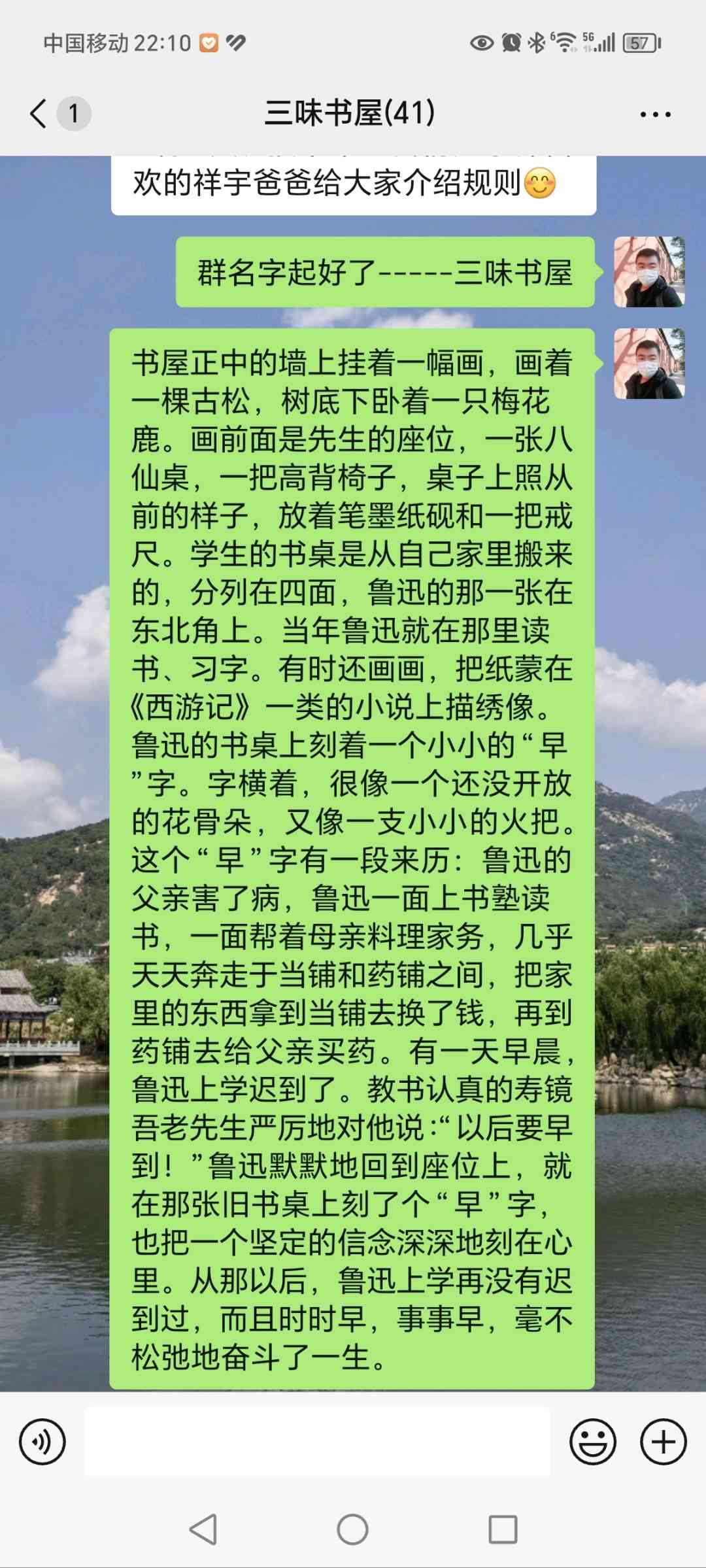 中国移动 22:10

5G 57

1

三味书屋(41)

欢的祥宇爸爸给大家介绍规则😊

群名字起好了-----三味书屋

书屋正中的墙上挂着一幅画，画着一棵古松，树底下卧着一只梅花鹿。画前面是先生的座位，一张八仙桌，一把高背椅子，桌子上照从前的样子，放着笔墨纸砚和一把戒尺。学生的书桌是从自己家里搬来的，分列在四面，鲁迅的那一张在东北角上。当年鲁迅就在那里读书、习字。有时还画画，把纸蒙在《西游记》一类的小说上描绣像。鲁迅的书桌上刻着一个小小的“早”字。字横着，很像一个还没开放的花骨朵，又像一支小小的火把。这个“早”字有一段来历：鲁迅的父亲害了病，鲁迅一面上书塾读书，一面帮着母亲料理家务，几乎天天奔走于当铺和药铺之间，把家里的东西拿到当铺去换了钱，再到药铺去给父亲买药。有一天早晨，鲁迅上学迟到了。教书认真的寿镜吾老先生严厉地对他说：“以后要早到！”鲁迅默默地回到座位上，就在那张旧书桌上刻了个“早”字，也把一个坚定的信念深深地刻在心里。从那以后，鲁迅上学再没有迟到过，而且时时早，事事早，毫不松弛地奋斗了一生。